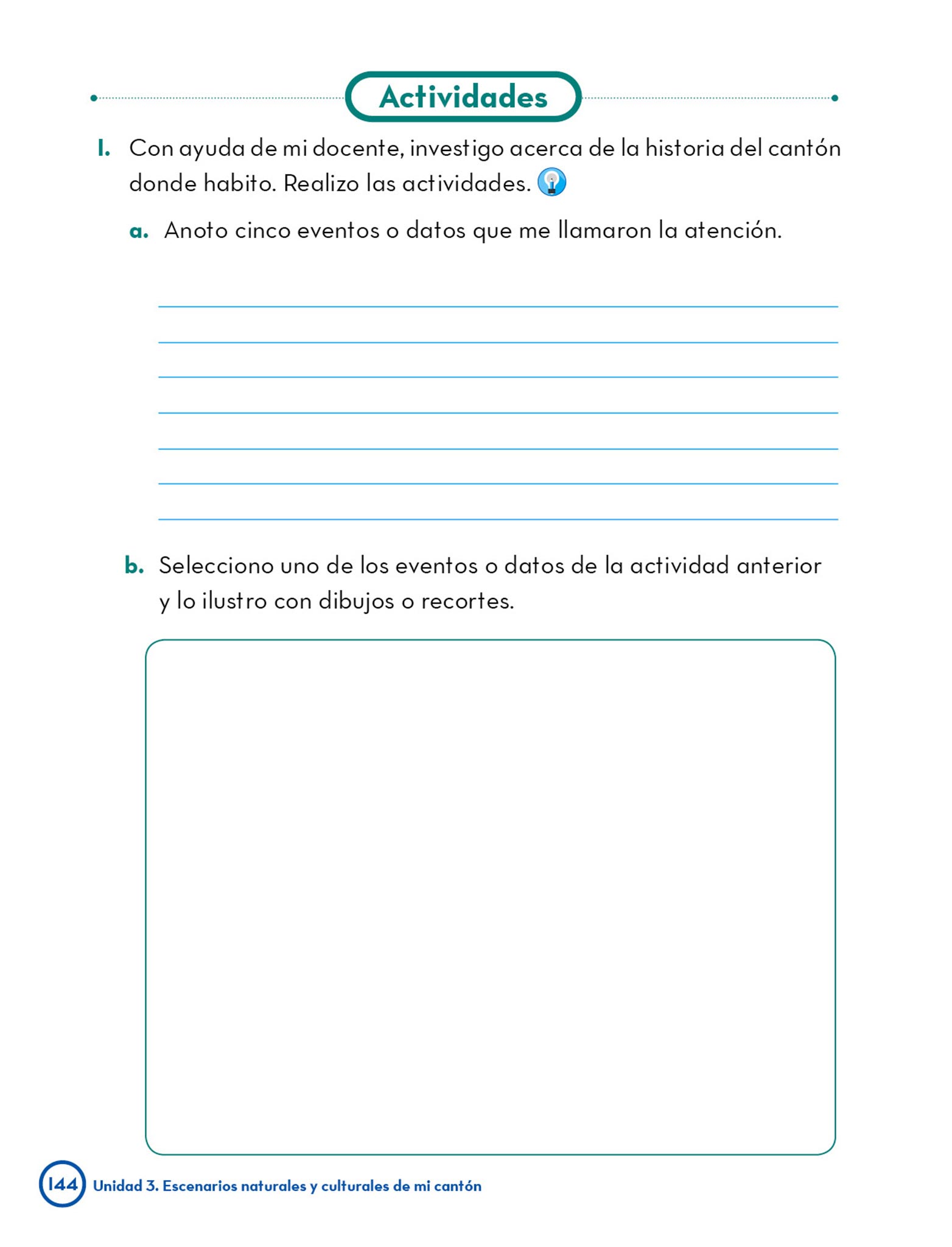 Actividades

1. Con ayuda de mi docente, investigo acerca de la historia del cantón donde habito. Realizo las actividades.

a. Anoto cinco eventos o datos que me llamaron la atención.

b. Selecciono uno de los eventos o datos de la actividad anterior y lo ilustro con dibujos o recortes.

144 Unidad 3. Escenarios naturales y culturales de mi cantón